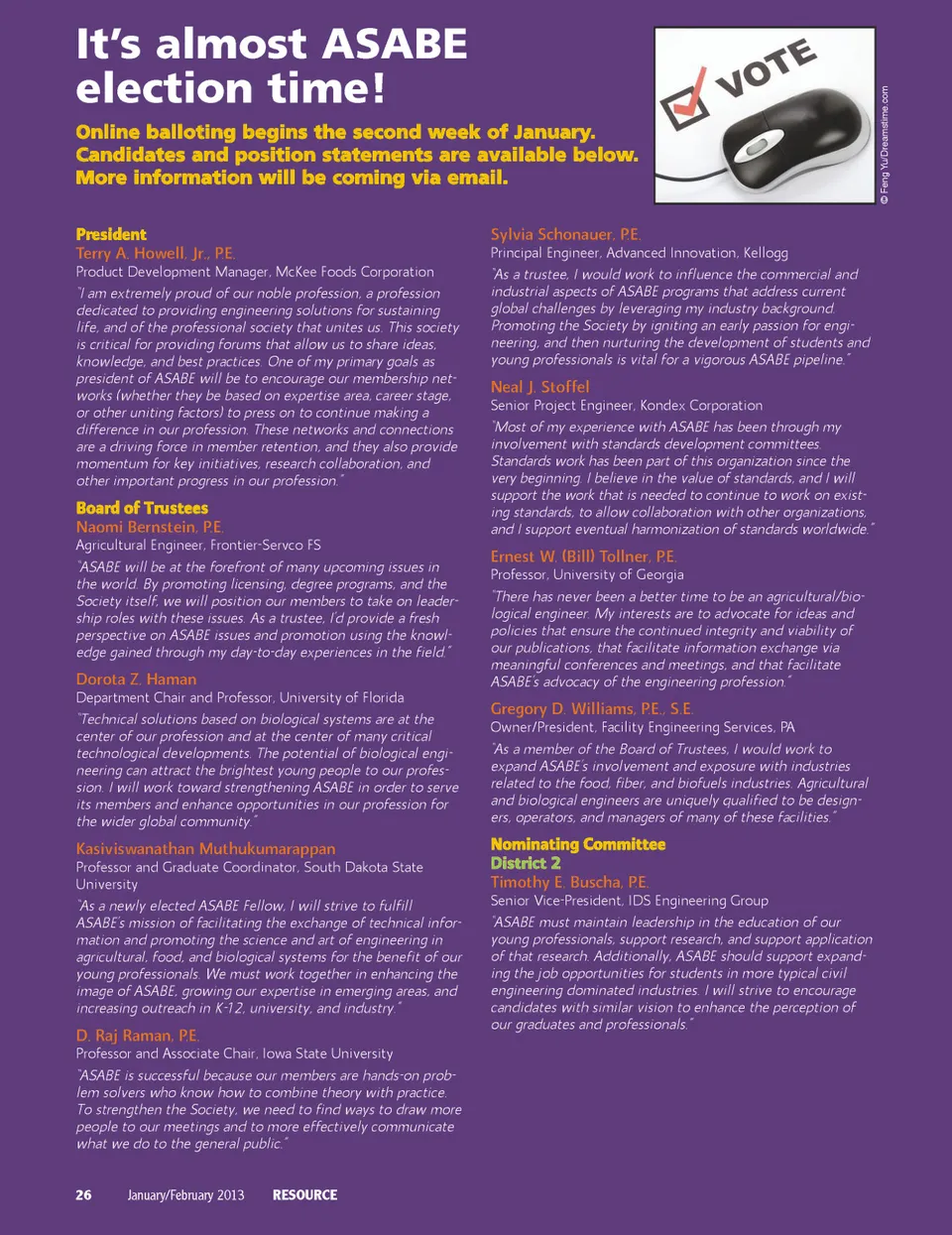 It's almost ASABE election time!

Online balloting begins the second week of January. Candidates and position statements are available below. More information will be coming via email.

VOTE

© Feng Yu/Dreamstime.com

President
Terry A. Howell, Jr., P.E.
Product Development Manager, McKee Foods Corporation
"I am extremely proud of our noble profession, a profession dedicated to providing engineering solutions for sustaining life, and of the professional society that unites us. This society is critical for providing forums that allow us to share ideas, knowledge, and best practices. One of my primary goals as president of ASABE will be to encourage our membership networks (whether they be based on expertise area, career stage, or other uniting factors) to press on to continue making a difference in our profession. These networks and connections are a driving force in member retention, and they also provide momentum for key initiatives, research collaboration, and other important progress in our profession."

Board of Trustees
Naomi Bernstein, P.E.
Agricultural Engineer, Frontier-Servco FS
"ASABE will be at the forefront of many upcoming issues in the world. By promoting licensing, degree programs, and the Society itself, we will position our members to take on leadership roles with these issues. As a trustee, I'd provide a fresh perspective on ASABE issues and promotion using the knowledge gained through my day-to-day experiences in the field."

Dorota Z. Haman
Department Chair and Professor, University of Florida
"Technical solutions based on biological systems are at the center of our profession and at the center of many critical technological developments. The potential of biological engineering can attract the brightest young people to our profession. I will work toward strengthening ASABE in order to serve its members and enhance opportunities in our profession for the wider global community."

Kasiviswanathan Muthukumarappan
Professor and Graduate Coordinator, South Dakota State University
"As a newly elected ASABE Fellow, I will strive to fulfill ASABE's mission of facilitating the exchange of technical information and promoting the science and art of engineering in agricultural, food, and biological systems for the benefit of our young professionals. We must work together in enhancing the image of ASABE, growing our expertise in emerging areas, and increasing outreach in K-12, university, and industry."

D. Raj Raman, P.E.
Professor and Associate Chair, Iowa State University
"ASABE is successful because our members are hands-on problem solvers who know how to combine theory with practice. To strengthen the Society, we need to find ways to draw more people to our meetings and to more effectively communicate what we do to the general public."

Sylvia Schonauer, P.E.
Principal Engineer, Advanced Innovation, Kellogg
"As a trustee, I would work to influence the commercial and industrial aspects of ASABE programs that address current global challenges by leveraging my industry background. Promoting the Society by igniting an early passion for engineering, and then nurturing the development of students and young professionals is vital for a vigorous ASABE pipeline."

Neal J. Stoffel
Senior Project Engineer, Kondex Corporation
"Most of my experience with ASABE has been through my involvement with standards development committees. Standards work has been part of this organization since the very beginning. I believe in the value of standards, and I will support the work that is needed to continue to work on existing standards, to allow collaboration with other organizations, and I support eventual harmonization of standards worldwide."

Ernest W. (Bill) Tollner, P.E.
Professor, University of Georgia
"There has never been a better time to be an agricultural/biological engineer. My interests are to advocate for ideas and policies that ensure the continued integrity and viability of our publications, that facilitate information exchange via meaningful conferences and meetings, and that facilitate ASABE's advocacy of the engineering profession."

Gregory D. Williams, P.E., S.E.
Owner/President, Facility Engineering Services, PA
"As a member of the Board of Trustees, I would work to expand ASABE's involvement and exposure with industries related to the food, fiber, and biofuels industries. Agricultural and biological engineers are uniquely qualified to be designers, operators, and managers of many of these facilities."

Nominating Committee
District 2
Timothy E. Buscha, P.E.
Senior Vice-President, IDS Engineering Group
"ASABE must maintain leadership in the education of our young professionals, support research, and support application of that research. Additionally, ASABE should support expanding the job opportunities for students in more typical civil engineering dominated industries. I will strive to encourage candidates with similar vision to enhance the perception of our graduates and professionals."

26 January/February 2013 RESOURCE